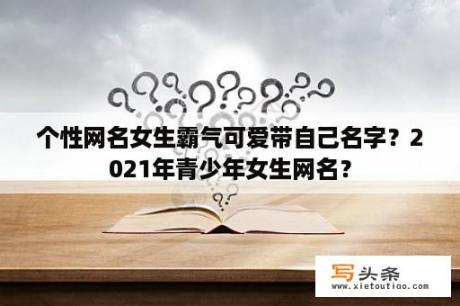 个性网名女生霸气可爱带自己名字？2021年青少年女生网名？

写头条
www.xietoutiao.com